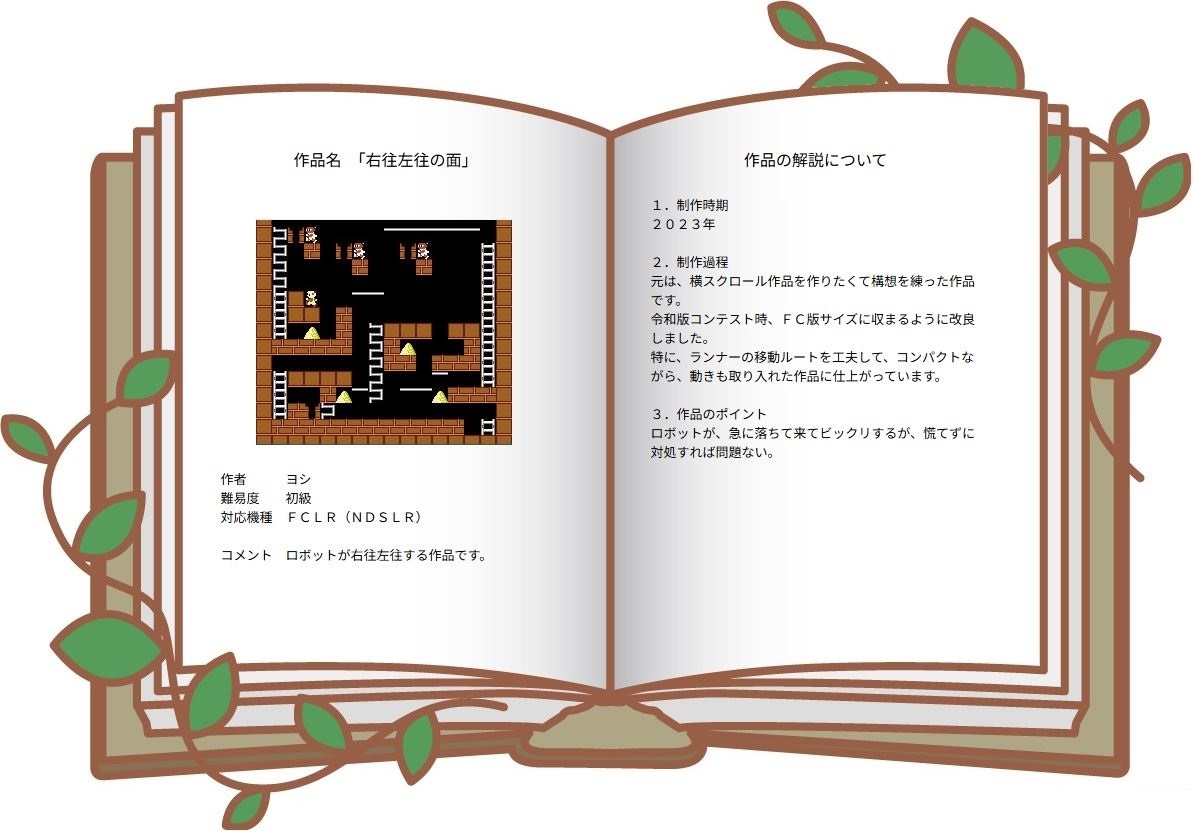 作品名 「右往左往の面」

作者 ヨシ
難易度 初級
対応機種 ＦＣＬＲ（ＮＤＳＬＲ）

コメント ロボットが右往左往する作品です。

作品の解説について

１．制作時期
２０２３年

２．制作過程
元は、横スクロール作品を作りたくて構想を練った作品です。
令和版コンテスト時、ＦＣ版サイズに収まるように改良しました。
特に、ランナーの移動ルートを工夫して、コンパクトながら、動きも取り入れた作品に仕上がっています。

３．作品のポイント
ロボットが、急に落ちて来てビックリするが、慌てずに対処すれば問題ない。